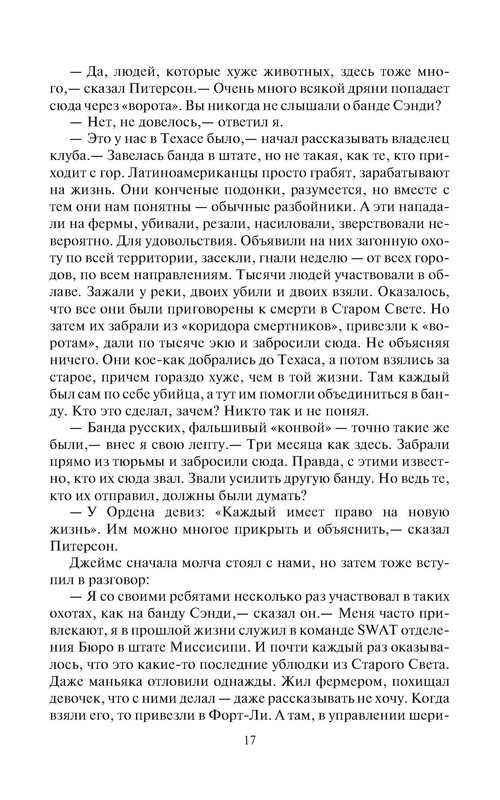 — Да, людей, которые хуже животных, здесь тоже много,— сказал Питерсон.— Очень много всякой дряни попадает сюда через «ворота». Вы никогда не слышали о банде Сэнди?

— Нет, не довелось,— ответил я.

— Это у нас в Техасе было,— начал рассказывать владелец клуба.— Завелась банда в штате, но не такая, как те, кто приходит с гор. Латиноамериканцы просто грабят, зарабатывают на жизнь. Они конченые подонки, разумеется, но вместе с тем они нам понятны — обычные разбойники. А эти нападали на фермы, убивали, резали, насиловали, зверствовали невероятно. Для удовольствия. Объявили на них загонную охоту по всей территории, засекли, гнали неделю — от всех городов, по всем направлениям. Тысячи людей участвовали в облаве. Зажали у реки, двоих убили и двоих взяли. Оказалось, что все они были приговорены к смерти в Старом Свете. Но затем их забрали из «коридора смертников», привезли к «воротам», дали по тысяче экю и забросили сюда. Не объясняя ничего. Они кое-как добрались до Техаса, а потом взялись за старое, причем гораздо хуже, чем в той жизни. Там каждый был сам по себе убийца, а тут им помогли объединиться в банду. Кто это сделал, зачем? Никто так и не понял.

— Банда русских, фальшивый «конвой» — точно такие же были,— внес я свою лепту.— Три месяца как здесь. Забрали прямо из тюрьмы и забросили сюда. Правда, с этими известно, кто их сюда звал. Звали усилить другую банду. Но ведь те, кто их отправил, должны были думать?

— У Ордена девиз: «Каждый имеет право на новую жизнь». Им можно многое прикрыть и объяснить,— сказал Питерсон.

Джеймс сначала молча стоял с нами, но затем тоже вступил в разговор:

— Я со своими ребятами несколько раз участвовал в таких охотах, как на банду Сэнди,— сказал он.— Меня часто привлекают, я в прошлой жизни служил в команде SWAT отделения Бюро в штате Миссисипи. И почти каждый раз оказывалось, что это какие-то последние ублюдки из Старого Света. Даже маньяка отловили однажды. Жил фермером, похищал девочек, что с ними делал — даже рассказывать не хочу. Когда взяли его, то привезли в Форт-Ли. А там, в управлении шери-

17